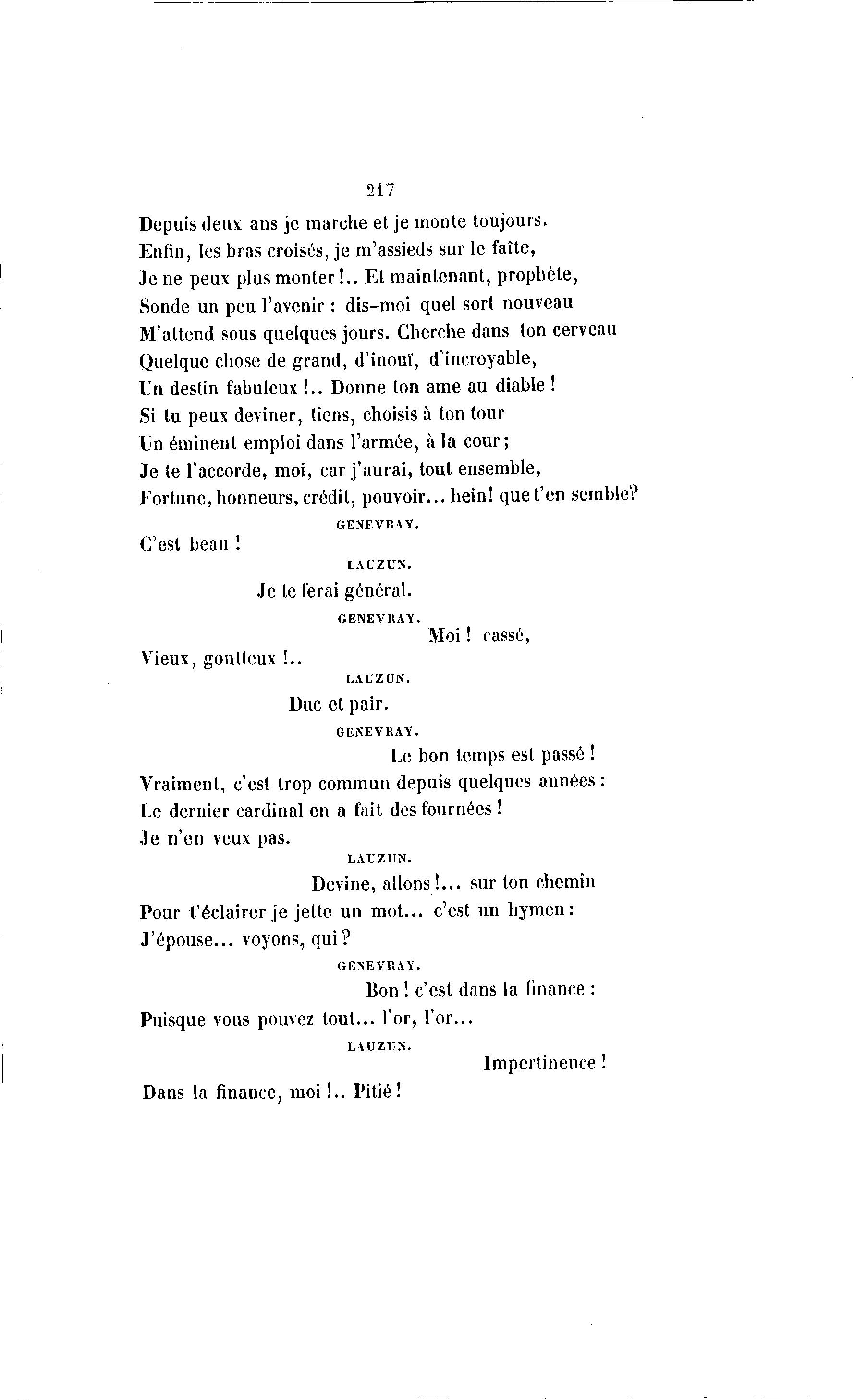 217

Depuis deux ans je marche et je monte toujours.
Enfin, les bras croisés, je m'assieds sur le faîte,
Je ne peux plus monter!.. Et maintenant, prophète,
Sonde un peu l'avenir : dis-moi quel sort nouveau
M'attend sous quelques jours. Cherche dans ton cerveau
Quelque chose de grand, d'inouï, d'incroyable,
Un destin fabuleux!.. Donne ton ame au diable!
Si tu peux deviner, tiens, choisis à ton tour
Un éminent emploi dans l'armée, à la cour;
Je te l'accorde, moi, car j'aurai, tout ensemble,
Fortune, honneurs, crédit, pouvoir... hein! que t'en semble?

GENEVRAY.

C'est beau!

LAUZUN.

Je te ferai général.

GENEVRAY.

Moi! cassé,
Vieux, goutteux!..

LAUZUN.

Duc et pair.

GENEVRAY.

Le bon temps est passé!
Vraiment, c'est trop commun depuis quelques années:
Le dernier cardinal en a fait des fournées!
Je n'en veux pas.

LAUZUN.

Devine, allons!... sur ton chemin
Pour t'éclairer je jette un mot... c'est un hymen:
J'épouse... voyons, qui?

GENEVRAY.

Bon! c'est dans la finance:
Puisque vous pouvez tout... l'or, l'or...

LAUZUN.

Impertinence!
Dans la finance, moi!.. Pitié!